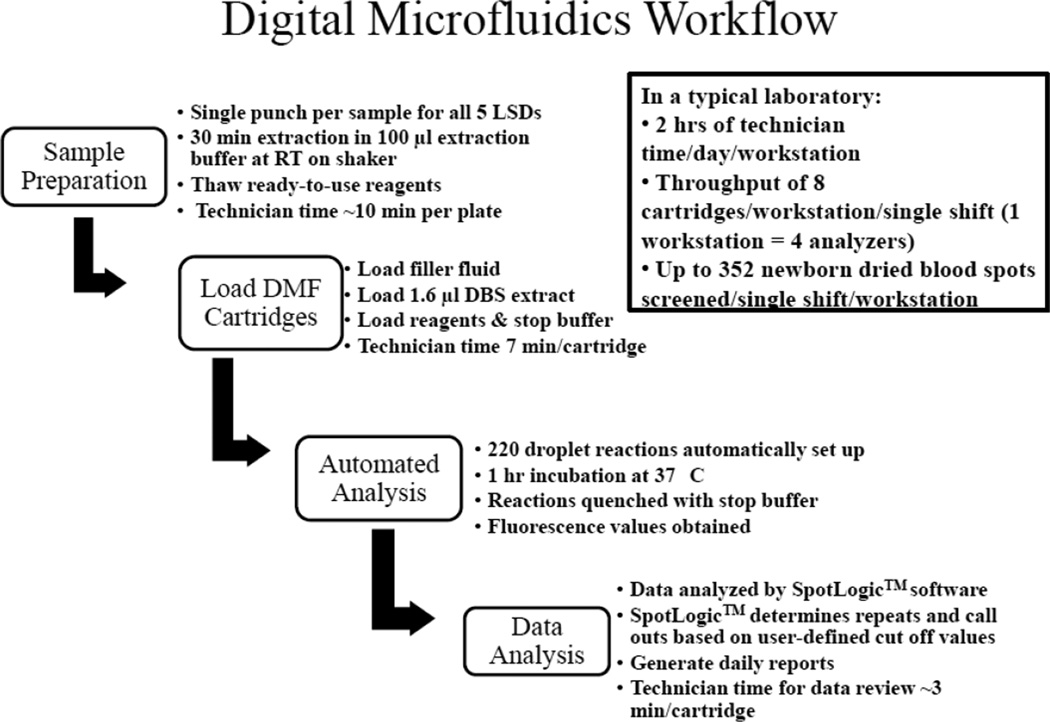 Digital Microfluidics Workflow

Sample Preparation

• Single punch per sample for all 5 LSDs
• 30 min extraction in 100 µl extraction buffer at RT on shaker
• Thaw ready-to-use reagents
• Technician time ~10 min per plate

In a typical laboratory:
• 2 hrs of technician time/day/workstation
• Throughput of 8 cartridges/workstation/single shift (1 workstation = 4 analyzers)
• Up to 352 newborn dried blood spots screened/single shift/workstation

Load DMF Cartridges

• Load filler fluid
• Load 1.6 µl DBS extract
• Load reagents & stop buffer
• Technician time 7 min/cartridge

Automated Analysis

• 220 droplet reactions automatically set up
• 1 hr incubation at 37 C
• Reactions quenched with stop buffer
• Fluorescence values obtained

Data Analysis

• Data analyzed by SpotLogic$^{TM}$ software
• SpotLogic$^{TM}$ determines repeats and call outs based on user-defined cut off values
• Generate daily reports
• Technician time for data review ~3 min/cartridge